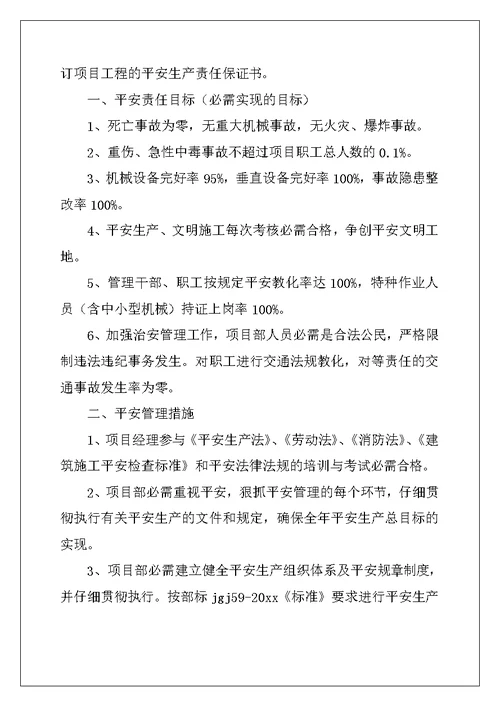 订项目工程的平安生产责任保证书。

一、平安责任目标（必需实现的目标）

1、死亡事故为零，无重大机械事故，无火灾、爆炸事故。

2、重伤、急性中毒事故不超过项目职工总人数的 0.1%。

3、机械设备完好率 95%，垂直设备完好率 100%，事故隐患整改率 100%。

4、平安生产、文明施工每次考核必需合格，争创平安文明工地。

5、管理干部、职工按规定平安教化率达 100%，特种作业人员（含中小型机械）持证上岗率 100%。

6、加强治安管理工作，项目部人员必需是合法公民，严格限制违法违纪事务发生。对职工进行交通法规教化，对等责任的交通事故发生率为零。

二、平安管理措施

1、项目经理参与《平安生产法》、《劳动法》、《消防法》、《建筑施工平安检查标准》和平安法律法规的培训与考试必需合格。

2、项目部必需重视平安，狠抓平安管理的每个环节，仔细贯彻执行有关平安生产的文件和规定，确保全年平安生产总目标的实现。

3、项目部必需建立健全平安生产组织体系及平安规章制度，并仔细贯彻执行。按部标 jgj59-20xx《标准》要求进行平安生产